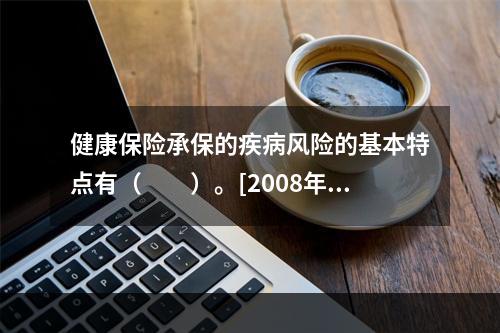 健康保险承保的疾病风险的基本特点有（　　）。[2008年...